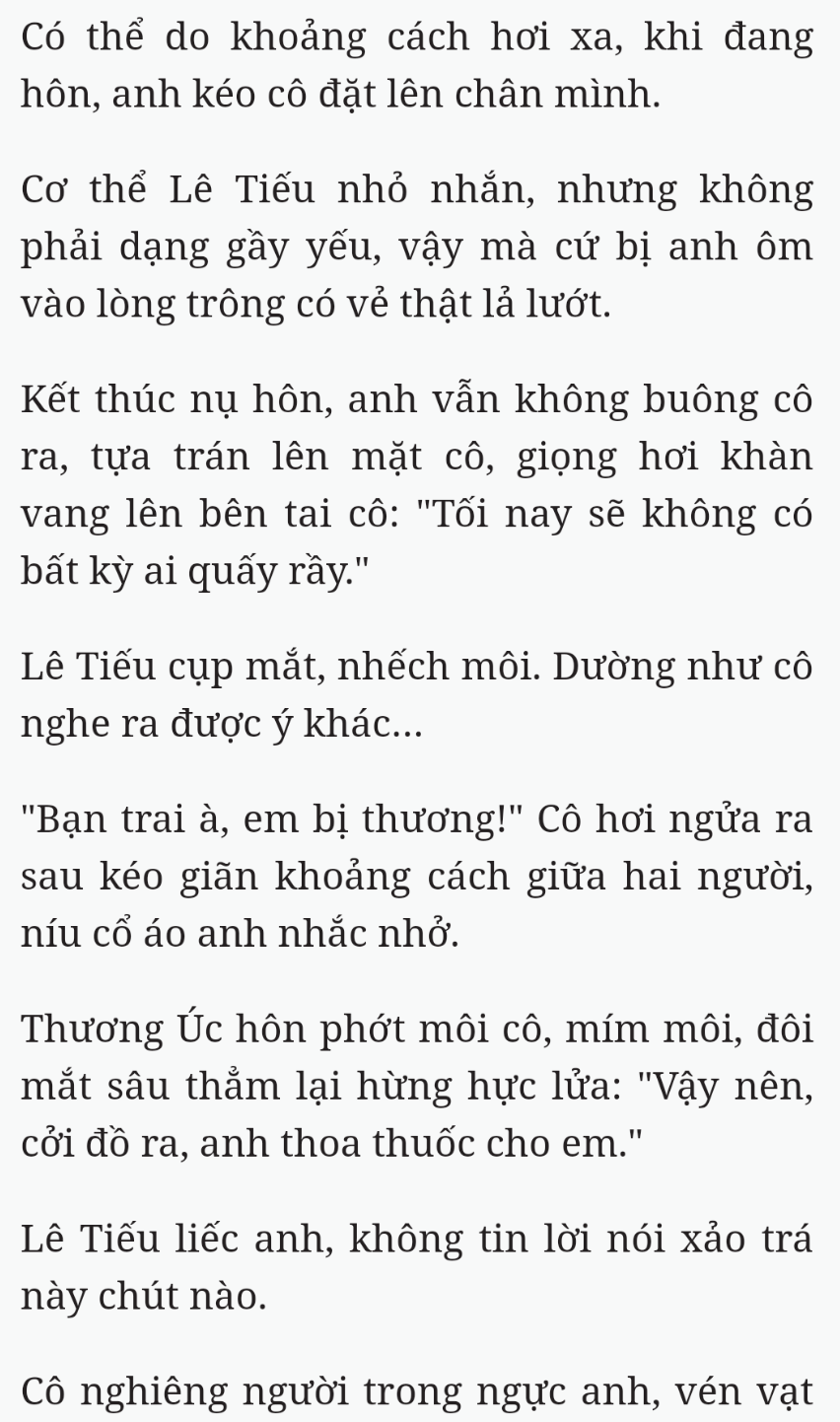 Có thể do khoảng cách hơi xa, khi đang hôn, anh kéo cô đặt lên chân mình.

Cơ thể Lê Tiếu nhỏ nhắn, nhưng không phải dạng gầy yếu, vậy mà cứ bị anh ôm vào lòng trông có vẻ thật lả lướt.

Kết thúc nụ hôn, anh vẫn không buông cô ra, tựa trán lên mặt cô, giọng hơi khàn vang lên bên tai cô: "Tối nay sẽ không có bất kỳ ai quấy rầy."

Lê Tiếu cụp mắt, nhếch môi. Dường như cô nghe ra được ý khác...

"Bạn trai à, em bị thương!" Cô hơi ngửa ra sau kéo giãn khoảng cách giữa hai người, níu cổ áo anh nhắc nhở.

Thương Úc hôn phớt môi cô, mím môi, đôi mắt sâu thẳm lại hừng hực lửa: "Vậy nên, cởi đồ ra, anh thoa thuốc cho em."

Lê Tiếu liếc anh, không tin lời nói xảo trá này chút nào.

Cô nghiêng người trong ngực anh, vén vạt